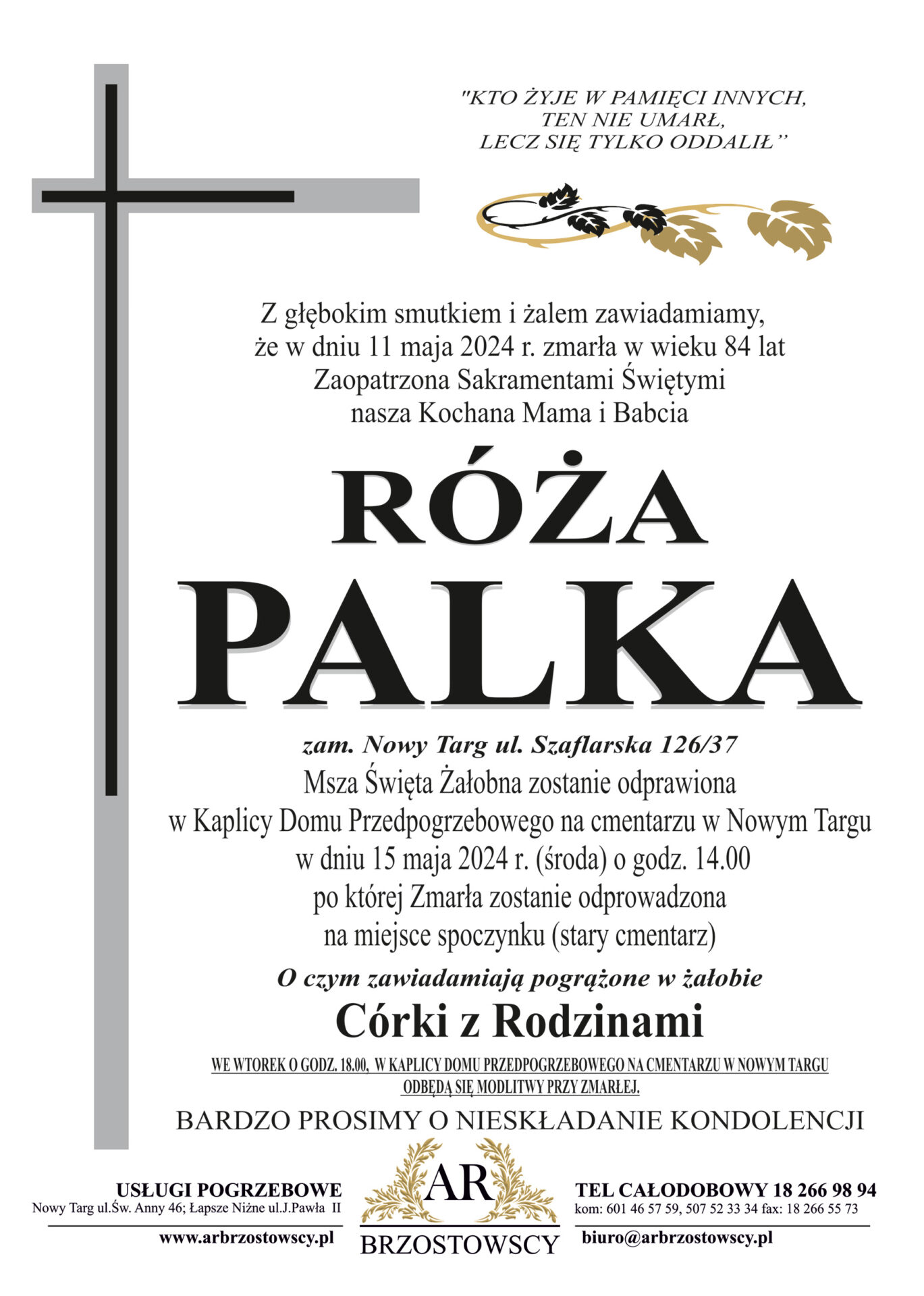 "KTO ŻYJE W PAMIĘCI INNYCH, TEN NIE UMARŁ, LECZ SIĘ TYLKO ODDALIŁ"

Z głębokim smutkiem i żalem zawiadamiamy, że w dniu 11 maja 2024 r. zmarła w wieku 84 lat Zaopatrzona Sakramentami Świętymi nasza Kochana Mama i Babcia

RÓŻA
PALKA

zam. Nowy Targ ul. Szaflarska 126/37
Msza Święta Żałobna zostanie odprawiona w Kaplicy Domu Przedpogrzebowego na cmentarzu w Nowym Targu w dniu 15 maja 2024 r. (środa) o godz. 14.00 po której Zmarła zostanie odprowadzona na miejsce spoczynku (stary cmentarz)

O czym zawiadamiają pogrążone w żałobie
Córki z Rodzinami

WE WTOREK O GODZ. 18.00, W KAPLICY DOMU PRZEDPOGRZEBOWEGO NA CMENTARZU W NOWYM TARGU ODBĘDĄ SIĘ MODLITWY PRZY ZMARŁEJ.

BARDZO PROSIMY O NIESKŁADANIE KONDOLENCJI

USŁUGI POGRZEBOWE
Nowy Targ ul.Św. Anny 46; Łapsze Niżne ul.J.Pawła II
www.arbrzostowscy.pl

AR
BRZOSTOWSCY

TEL CAŁODOBOWY 18 266 98 94
kom: 601 46 57 59, 507 52 33 34 fax: 18 266 55 73
biuro@arbrzostowscy.pl